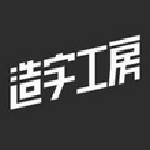 造字工房